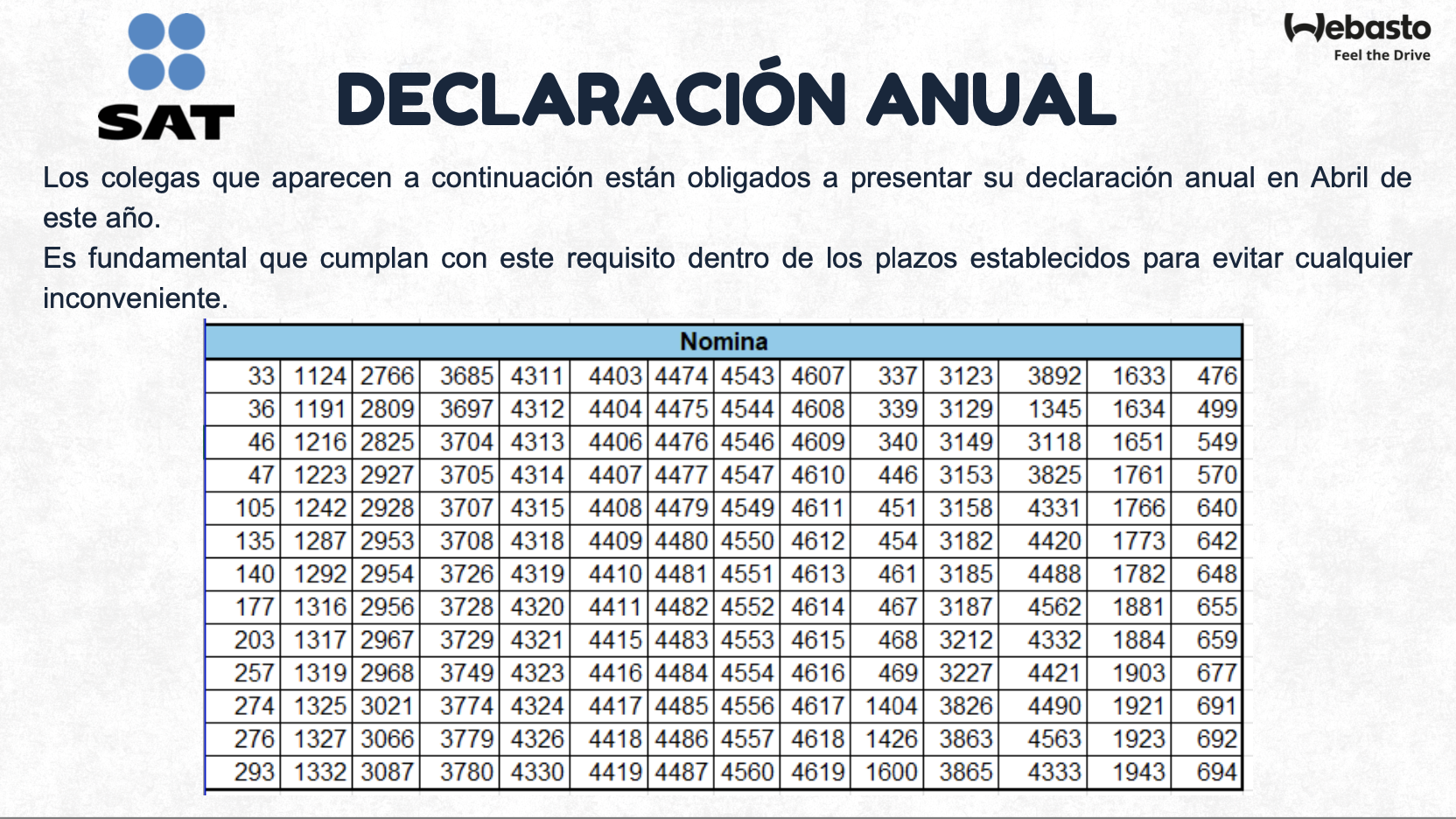 SAT

Webasto
Feel the Drive

DECLARACIÓN ANUAL

Los colegas que aparecen a continuación están obligados a presentar su declaración anual en Abril de este año.
Es fundamental que cumplan con este requisito dentro de los plazos establecidos para evitar cualquier inconveniente.

| Nomina | | | | | | | | | | | | | |
|---|---|---|---|---|---|---|---|---|---|---|---|---|---|
| 33 | 1124 | 2766 | 3685 | 4311 | 4403 | 4474 | 4543 | 4607 | 337 | 3123 | 3892 | 1633 | 476 |
| 36 | 1191 | 2809 | 3697 | 4312 | 4404 | 4475 | 4544 | 4608 | 339 | 3129 | 1345 | 1634 | 499 |
| 46 | 1216 | 2825 | 3704 | 4313 | 4406 | 4476 | 4546 | 4609 | 340 | 3149 | 3118 | 1651 | 549 |
| 47 | 1223 | 2927 | 3705 | 4314 | 4407 | 4477 | 4547 | 4610 | 446 | 3153 | 3825 | 1761 | 570 |
| 105 | 1242 | 2928 | 3707 | 4315 | 4408 | 4479 | 4549 | 4611 | 451 | 3158 | 4331 | 1766 | 640 |
| 135 | 1287 | 2953 | 3708 | 4318 | 4409 | 4480 | 4550 | 4612 | 454 | 3182 | 4420 | 1773 | 642 |
| 140 | 1292 | 2954 | 3726 | 4319 | 4410 | 4481 | 4551 | 4613 | 461 | 3185 | 4488 | 1782 | 648 |
| 177 | 1316 | 2956 | 3728 | 4320 | 4411 | 4482 | 4552 | 4614 | 467 | 3187 | 4562 | 1881 | 655 |
| 203 | 1317 | 2967 | 3729 | 4321 | 4415 | 4483 | 4553 | 4615 | 468 | 3212 | 4332 | 1884 | 659 |
| 257 | 1319 | 2968 | 3749 | 4323 | 4416 | 4484 | 4554 | 4616 | 469 | 3227 | 4421 | 1903 | 677 |
| 274 | 1325 | 3021 | 3774 | 4324 | 4417 | 4485 | 4556 | 4617 | 1404 | 3826 | 4490 | 1921 | 691 |
| 276 | 1327 | 3066 | 3779 | 4326 | 4418 | 4486 | 4557 | 4618 | 1426 | 3863 | 4563 | 1923 | 692 |
| 293 | 1332 | 3087 | 3780 | 4330 | 4419 | 4487 | 4560 | 4619 | 1600 | 3865 | 4333 | 1943 | 694 |